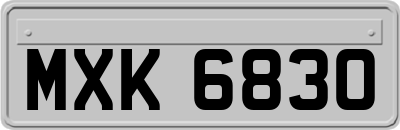 MXK 6830